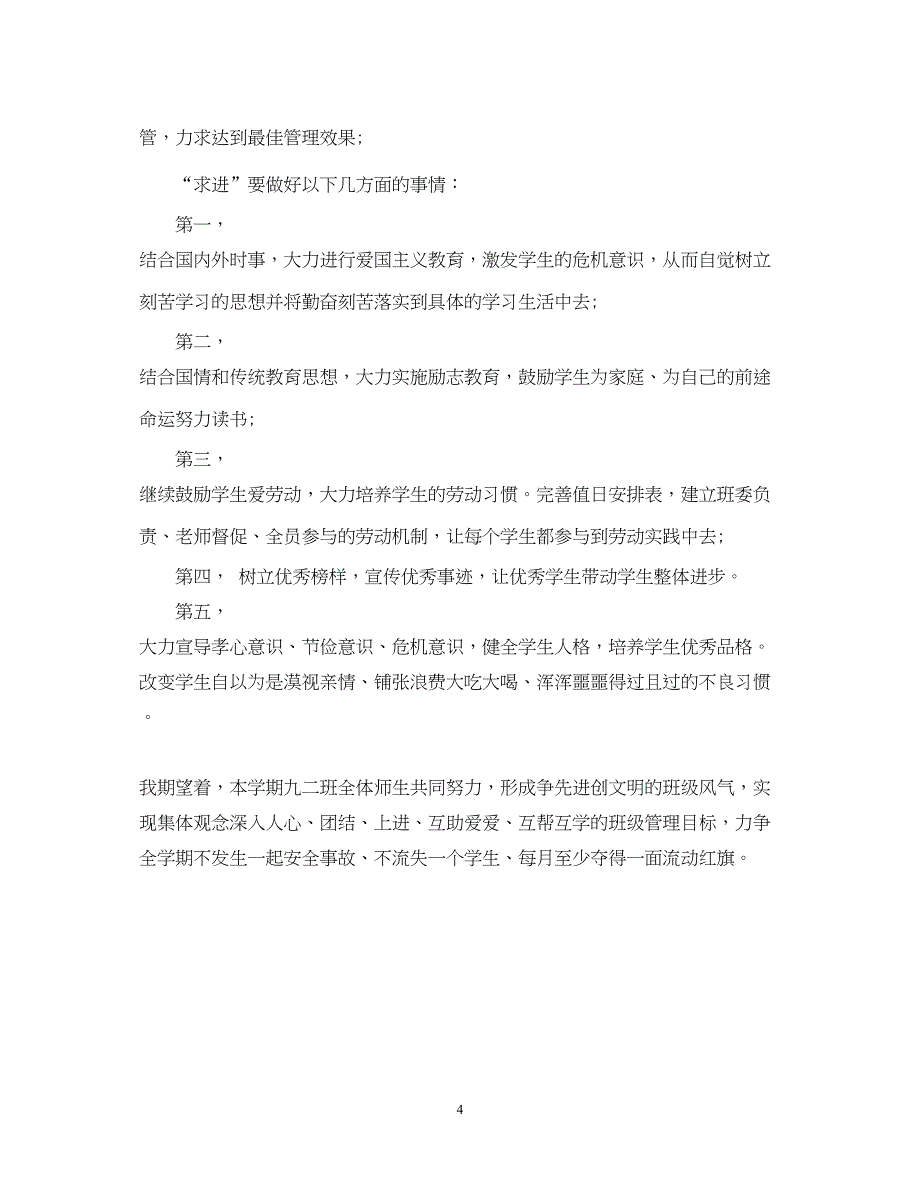 管，力求达到最佳管理效果;

“求进”要做好以下几方面的事情：

第一，

结合国内外时事，大力进行爱国主义教育，激发学生的危机意识，从而自觉树立刻苦学习的思想并将勤奋刻苦落实到具体的学习生活中去;

第二，

结合国情和传统教育思想，大力实施励志教育，鼓励学生为家庭、为自己的前途命运努力读书;

第三，

继续鼓励学生爱劳动，大力培养学生的劳动习惯。完善值日安排表，建立班委负责、老师督促、全员参与的劳动机制，让每个学生都参与到劳动实践中去;

第四， 树立优秀榜样，宣传优秀事迹，让优秀学生带动学生整体进步。

第五，

大力宣导孝心意识、节俭意识、危机意识，健全学生人格，培养学生优秀品格。改变学生自以为是漠视亲情、铺张浪费大吃大喝、浑浑噩噩得过且过的不良习惯。

我期望着，本学期九二班全体师生共同努力，形成争先进创文明的班级风气，实现集体观念深入人心、团结、上进、互助爱爱、互帮互学的班级管理目标，力争全学期不发生一起安全事故、不流失一个学生、每月至少夺得一面流动红旗。

4